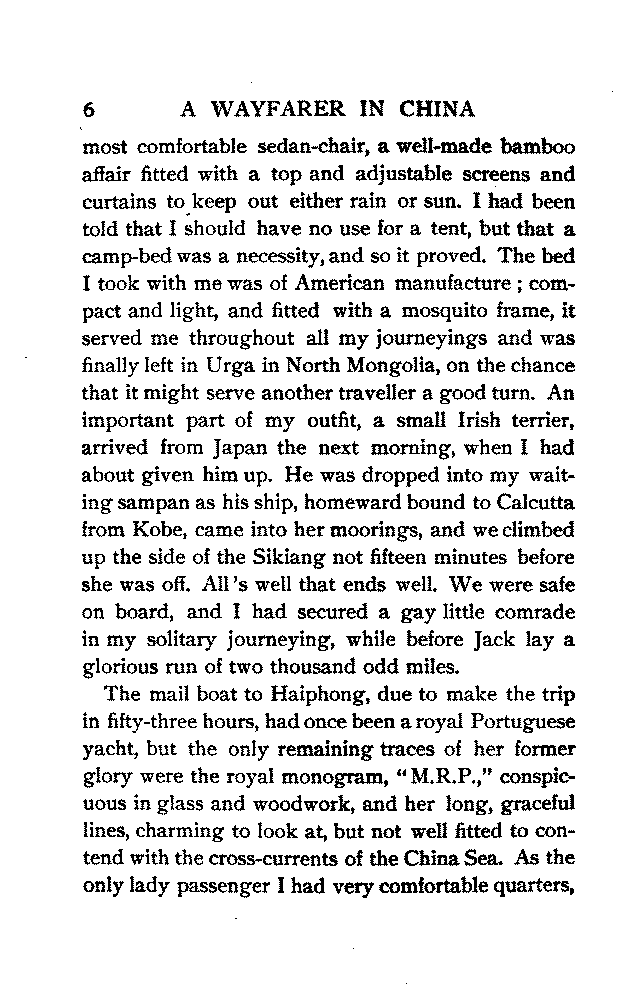 6 A WAYFARER IN CHINA

most comfortable sedan-chair, a well-made bamboo affair fitted with a top and adjustable screens and curtains to keep out either rain or sun. I had been told that I should have no use for a tent, but that a camp-bed was a necessity, and so it proved. The bed I took with me was of American manufacture; compact and light, and fitted with a mosquito frame, it served me throughout all my journeyings and was finally left in Urga in North Mongolia, on the chance that it might serve another traveller a good turn. An important part of my outfit, a small Irish terrier, arrived from Japan the next morning, when I had about given him up. He was dropped into my waiting sampan as his ship, homeward bound to Calcutta from Kobe, came into her moorings, and we climbed up the side of the Sikiang not fifteen minutes before she was off. All's well that ends well. We were safe on board, and I had secured a gay little comrade in my solitary journeying, while before Jack lay a glorious run of two thousand odd miles.

The mail boat to Haiphong, due to make the trip in fifty-three hours, had once been a royal Portuguese yacht, but the only remaining traces of her former glory were the royal monogram, "M.R.P.," conspicuous in glass and woodwork, and her long, graceful lines, charming to look at, but not well fitted to contend with the cross-currents of the China Sea. As the only lady passenger I had very comfortable quarters,